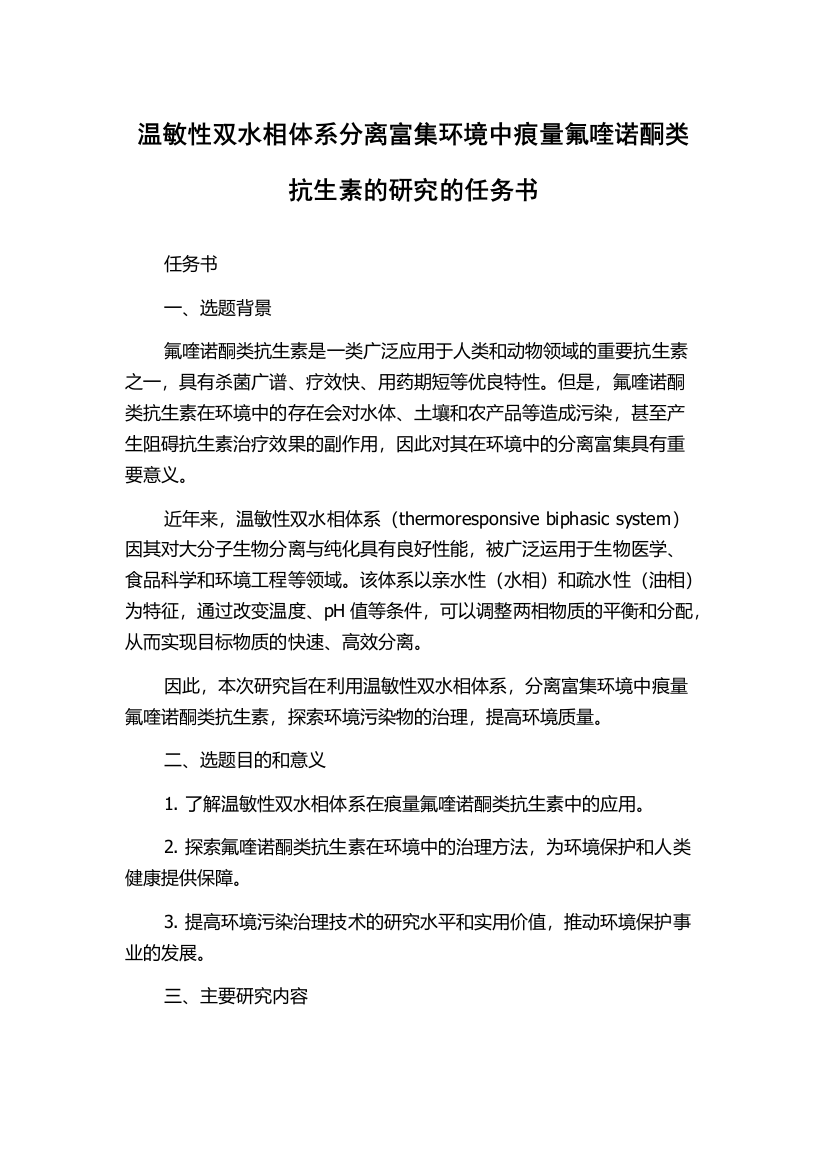 温敏性双水相体系分离富集环境中痕量氟喹诺酮类抗生素的研究的任务书

任务书

一、选题背景

氟喹诺酮类抗生素是一类广泛应用于人类和动物领域的重要抗生素之一，具有杀菌广谱、疗效快、用药期短等优良特性。但是，氟喹诺酮类抗生素在环境中的存在会对水体、土壤和农产品等造成污染，甚至产生阻碍抗生素治疗效果的副作用，因此对其在环境中的分离富集具有重要意义。

近年来，温敏性双水相体系（thermoresponsive biphasic system）因其对大分子生物分离与纯化具有良好性能，被广泛运用于生物医学、食品科学和环境工程等领域。该体系以亲水性（水相）和疏水性（油相）为特征，通过改变温度、pH 值等条件，可以调整两相物质的平衡和分配，从而实现目标物质的快速、高效分离。

因此，本次研究旨在利用温敏性双水相体系，分离富集环境中痕量氟喹诺酮类抗生素，探索环境污染物的治理，提高环境质量。

二、选题目的和意义

1. 了解温敏性双水相体系在痕量氟喹诺酮类抗生素中的应用。

2. 探索氟喹诺酮类抗生素在环境中的治理方法，为环境保护和人类健康提供保障。

3. 提高环境污染治理技术的研究水平和实用价值，推动环境保护事业的发展。

三、主要研究内容